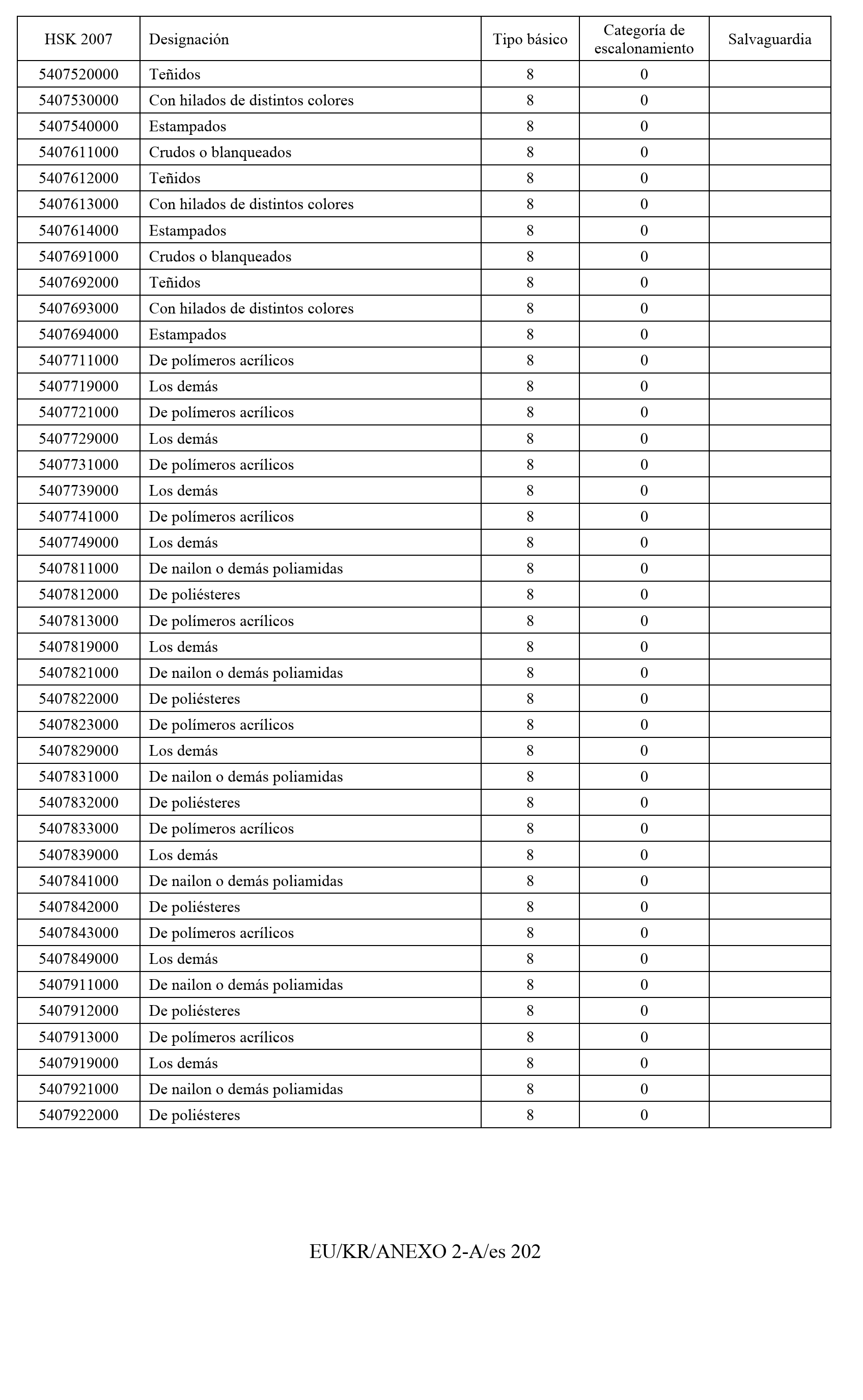 | HSK 2007 | Designación | Tipo básico | Categoría de escalonamiento | Salvaguardia |
|---|---|---|---|---|
| 5407520000 | Teñidos | 8 | 0 | |
| 5407530000 | Con hilados de distintos colores | 8 | 0 | |
| 5407540000 | Estampados | 8 | 0 | |
| 5407611000 | Crudos o blanqueados | 8 | 0 | |
| 5407612000 | Teñidos | 8 | 0 | |
| 5407613000 | Con hilados de distintos colores | 8 | 0 | |
| 5407614000 | Estampados | 8 | 0 | |
| 5407691000 | Crudos o blanqueados | 8 | 0 | |
| 5407692000 | Teñidos | 8 | 0 | |
| 5407693000 | Con hilados de distintos colores | 8 | 0 | |
| 5407694000 | Estampados | 8 | 0 | |
| 5407711000 | De polímeros acrílicos | 8 | 0 | |
| 5407719000 | Los demás | 8 | 0 | |
| 5407721000 | De polímeros acrílicos | 8 | 0 | |
| 5407729000 | Los demás | 8 | 0 | |
| 5407731000 | De polímeros acrílicos | 8 | 0 | |
| 5407739000 | Los demás | 8 | 0 | |
| 5407741000 | De polímeros acrílicos | 8 | 0 | |
| 5407749000 | Los demás | 8 | 0 | |
| 5407811000 | De nailon o demás poliamidas | 8 | 0 | |
| 5407812000 | De poliésteres | 8 | 0 | |
| 5407813000 | De polímeros acrílicos | 8 | 0 | |
| 5407819000 | Los demás | 8 | 0 | |
| 5407821000 | De nailon o demás poliamidas | 8 | 0 | |
| 5407822000 | De poliésteres | 8 | 0 | |
| 5407823000 | De polímeros acrílicos | 8 | 0 | |
| 5407829000 | Los demás | 8 | 0 | |
| 5407831000 | De nailon o demás poliamidas | 8 | 0 | |
| 5407832000 | De poliésteres | 8 | 0 | |
| 5407833000 | De polímeros acrílicos | 8 | 0 | |
| 5407839000 | Los demás | 8 | 0 | |
| 5407841000 | De nailon o demás poliamidas | 8 | 0 | |
| 5407842000 | De poliésteres | 8 | 0 | |
| 5407843000 | De polímeros acrílicos | 8 | 0 | |
| 5407849000 | Los demás | 8 | 0 | |
| 5407911000 | De nailon o demás poliamidas | 8 | 0 | |
| 5407912000 | De poliésteres | 8 | 0 | |
| 5407913000 | De polímeros acrílicos | 8 | 0 | |
| 5407919000 | Los demás | 8 | 0 | |
| 5407921000 | De nailon o demás poliamidas | 8 | 0 | |
| 5407922000 | De poliésteres | 8 | 0 | |

EU/KR/ANEXO 2-A/es 202